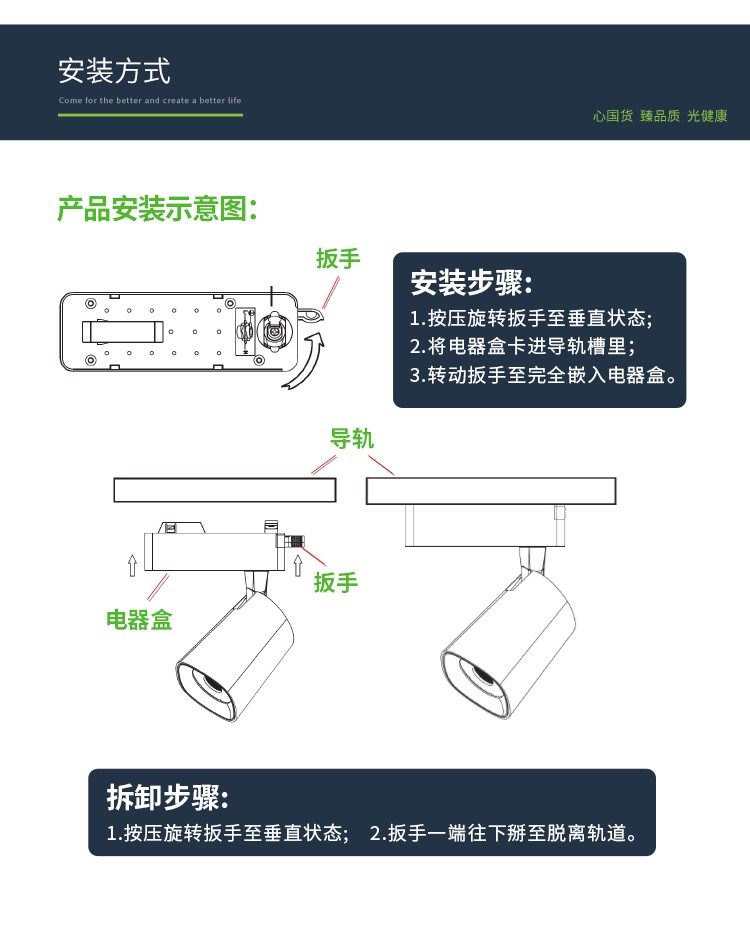 安装方式

Come for the better and create a better life

心国货 臻品质 光健康

产品安装示意图：

扳手

安装步骤：

1.按压旋转扳手至垂直状态；
2.将电器盒卡进导轨槽里；
3.转动扳手至完全嵌入电器盒。

导轨

扳手

电器盒

拆卸步骤：

1.按压旋转扳手至垂直状态； 2.扳手一端往下掰至脱离轨道。